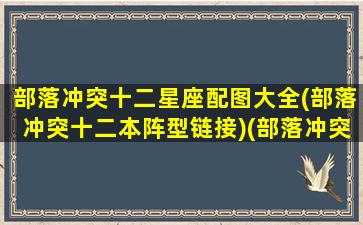 部落冲突十二星座配图大全(部落冲突十二本阵型链接)(部落冲突